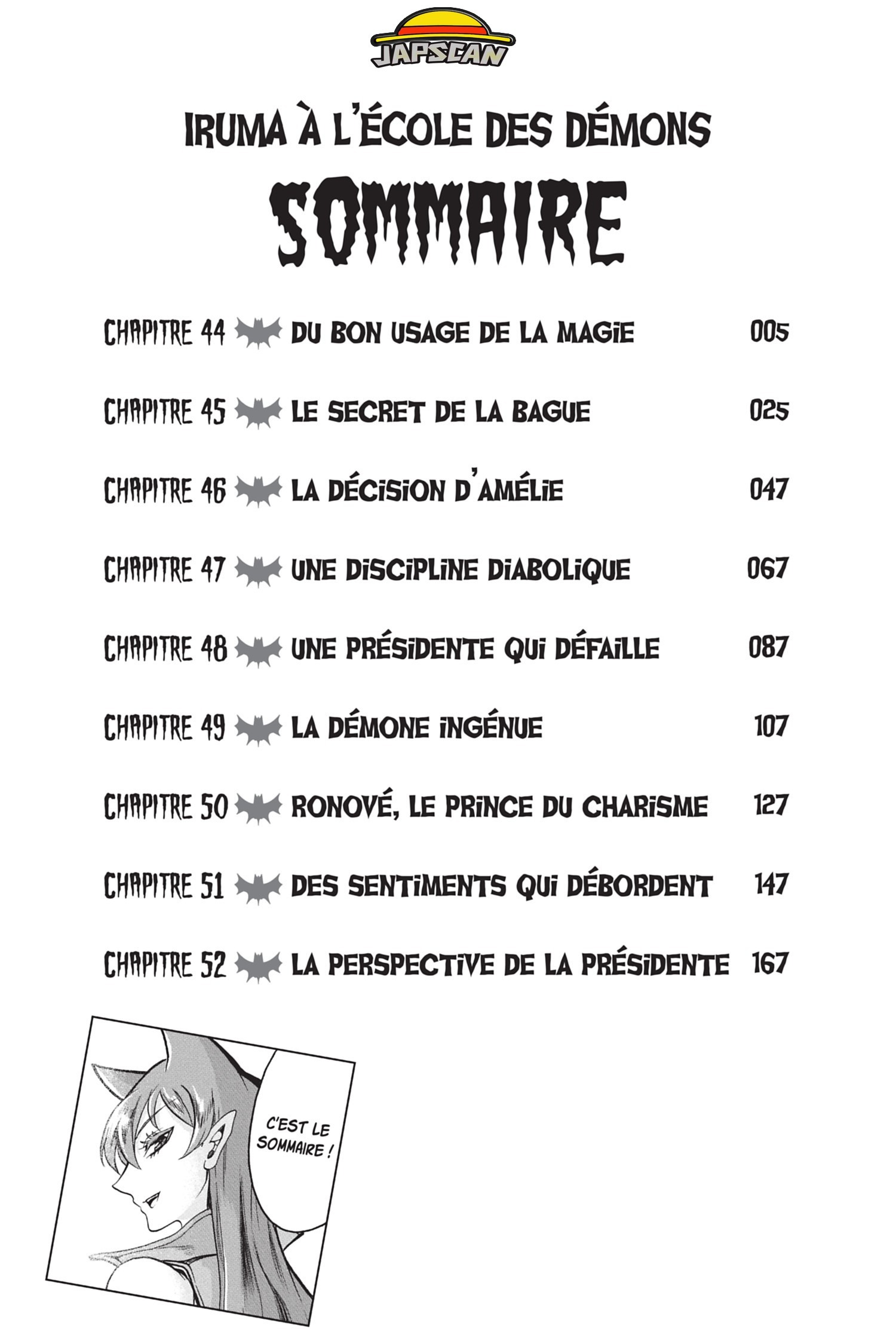 JAPSCAN

IRUMA À L'ÉCOLE DES DÉMONS

SOMMAIRE

CHAPITRE 44 DU BON USAGE DE LA MAGIE 005

CHAPITRE 45 LE SECRET DE LA BAGUE 025

CHAPITRE 46 LA DÉCISION D'AMÉLIE 047

CHAPITRE 47 UNE DISCIPLINE DIABOLIQUE 067

CHAPITRE 48 UNE PRÉSIDENTE QUI DÉFAILLE 087

CHAPITRE 49 LA DÉMONE INGÉNUE 107

CHAPITRE 50 RONOVÉ, LE PRINCE DU CHARISME 127

CHAPITRE 51 DES SENTIMENTS QUI DÉBORDENT 147

CHAPITRE 52 LA PERSPECTIVE DE LA PRÉSIDENTE 167

C'EST LE SOMMAIRE !